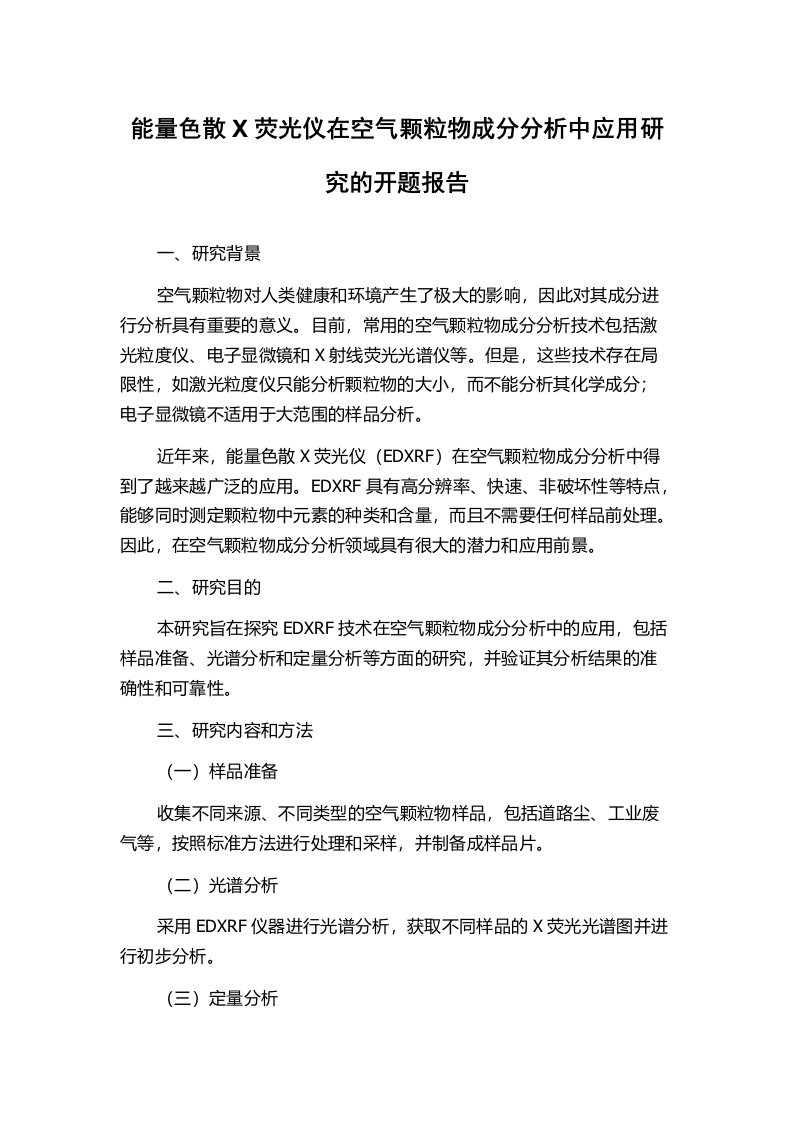 能量色散 X 荧光仪在空气颗粒物成分分析中应用研究的开题报告

一、研究背景

空气颗粒物对人类健康和环境产生了极大的影响，因此对其成分进行分析具有重要的意义。目前，常用的空气颗粒物成分分析技术包括激光粒度仪、电子显微镜和 X 射线荧光光谱仪等。但是，这些技术存在局限性，如激光粒度仪只能分析颗粒物的大小，而不能分析其化学成分；电子显微镜不适用于大范围的样品分析。

近年来，能量色散 X 荧光仪（EDXRF）在空气颗粒物成分分析中得到了越来越广泛的应用。EDXRF 具有高分辨率、快速、非破坏性等特点，能够同时测定颗粒物中元素的种类和含量，而且不需要任何样品前处理。因此，在空气颗粒物成分分析领域具有很大的潜力和应用前景。

二、研究目的

本研究旨在探究 EDXRF 技术在空气颗粒物成分分析中的应用，包括样品准备、光谱分析和定量分析等方面的研究，并验证其分析结果的准确性和可靠性。

三、研究内容和方法

（一）样品准备

收集不同来源、不同类型的空气颗粒物样品，包括道路尘、工业废气等，按照标准方法进行处理和采样，并制备成样品片。

（二）光谱分析

采用 EDXRF 仪器进行光谱分析，获取不同样品的 X 荧光光谱图并进行初步分析。

（三）定量分析